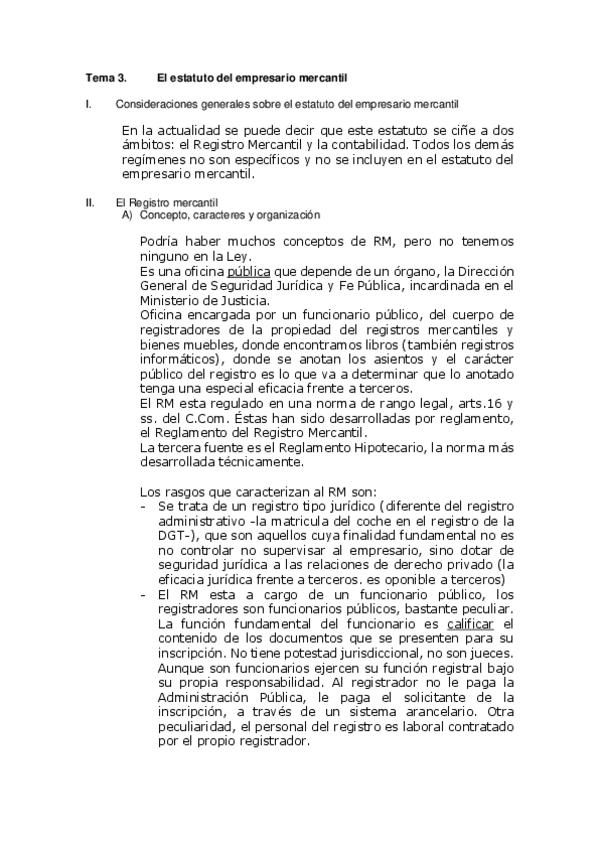 Tema 3. El estatuto del empresario mercantil

I. Consideraciones generales sobre el estatuto del empresario mercantil

En la actualidad se puede decir que este estatuto se ciñe a dos ámbitos: el Registro Mercantil y la contabilidad. Todos los demás regímenes no son específicos y no se incluyen en el estatuto del empresario mercantil.

II. El Registro mercantil
A) Concepto, caracteres y organización

Podría haber muchos conceptos de RM, pero no tenemos ninguno en la Ley.
Es una oficina pública que depende de un órgano, la Dirección General de Seguridad Jurídica y Fe Pública, incardinada en el Ministerio de Justicia.
Oficina encargada por un funcionario público, del cuerpo de registradores de la propiedad del registros mercantiles y bienes muebles, donde encontramos libros (también registros informáticos), donde se anotan los asientos y el carácter público del registro es lo que va a determinar que lo anotado tenga una especial eficacia frente a terceros.
El RM esta regulado en una norma de rango legal, arts.16 y ss. del C.Com. Éstas han sido desarrolladas por reglamento, el Reglamento del Registro Mercantil.
La tercera fuente es el Reglamento Hipotecario, la norma más desarrollada técnicamente.

Los rasgos que caracterizan al RM son:
- Se trata de un registro tipo jurídico (diferente del registro administrativo -la matricula del coche en el registro de la DGT-), que son aquellos cuya finalidad fundamental no es no controlar no supervisar al empresario, sino dotar de seguridad jurídica a las relaciones de derecho privado (la eficacia jurídica frente a terceros. es oponible a terceros)
- El RM esta a cargo de un funcionario público, los registradores son funcionarios públicos, bastante peculiar. La función fundamental del funcionario es calificar el contenido de los documentos que se presenten para su inscripción. No tiene potestad jurisdiccional, no son jueces. Aunque son funcionarios ejercen su función registral bajo su propia responsabilidad. Al registrador no le paga la Administración Pública, le paga el solicitante de la inscripción, a través de un sistema arancelario. Otra peculiaridad, el personal del registro es laboral contratado por el propio registrador.